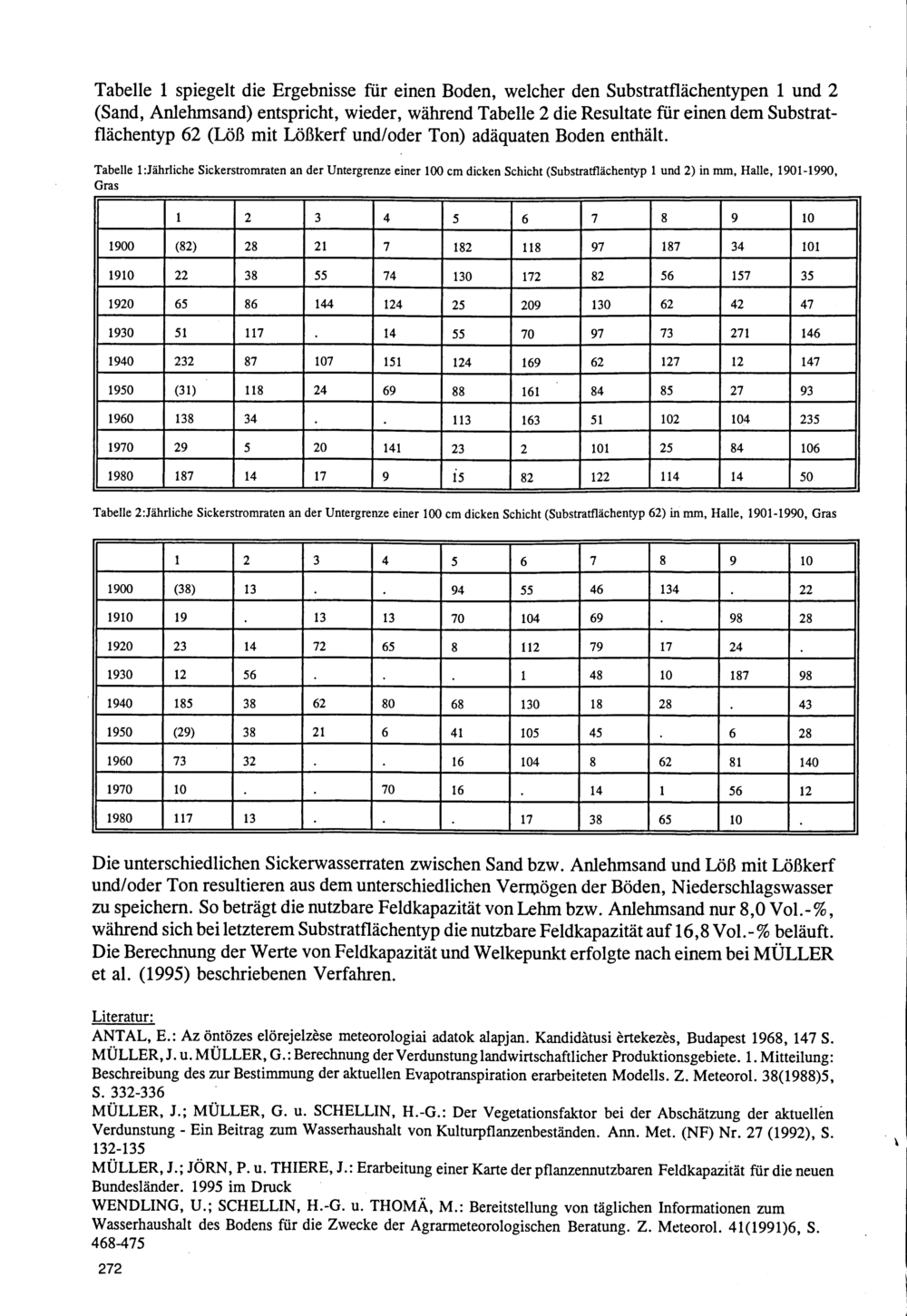 Tabelle 1 spiegelt die Ergebnisse für einen Boden, welcher den Substratflächentypen 1 und 2 (Sand, Anlehmsand) entspricht, wieder, während Tabelle 2 die Resultate für einen dem Substratflächentyp 62 (Löß mit Lößkerf und/oder Ton) adäquaten Boden enthält.

Tabelle 1:Jährliche Sickerstromraten an der Untergrenze einer 100 cm dicken Schicht (Substratflächentyp 1 und 2) in mm, Halle, 1901-1990, Gras

| | 1 | 2 | 3 | 4 | 5 | 6 | 7 | 8 | 9 | 10 |
|---|---|---|---|---|---|---|---|---|---|---|
| 1900 | (82) | 28 | 21 | 7 | 182 | 118 | 97 | 187 | 34 | 101 |
| 1910 | 22 | 38 | 55 | 74 | 130 | 172 | 82 | 56 | 157 | 35 |
| 1920 | 65 | 86 | 144 | 124 | 25 | 209 | 130 | 62 | 42 | 47 |
| 1930 | 51 | 117 | . | 14 | 55 | 70 | 97 | 73 | 271 | 146 |
| 1940 | 232 | 87 | 107 | 151 | 124 | 169 | 62 | 127 | 12 | 147 |
| 1950 | (31) | 118 | 24 | 69 | 88 | 161 | 84 | 85 | 27 | 93 |
| 1960 | 138 | 34 | . | . | 113 | 163 | 51 | 102 | 104 | 235 |
| 1970 | 29 | 5 | 20 | 141 | 23 | 2 | 101 | 25 | 84 | 106 |
| 1980 | 187 | 14 | 17 | 9 | 15 | 82 | 122 | 114 | 14 | 50 |

Tabelle 2:Jährliche Sickerstromraten an der Untergrenze einer 100 cm dicken Schicht (Substratflächentyp 62) in mm, Halle, 1901-1990, Gras

| | 1 | 2 | 3 | 4 | 5 | 6 | 7 | 8 | 9 | 10 |
|---|---|---|---|---|---|---|---|---|---|---|
| 1900 | (38) | 13 | . | . | 94 | 55 | 46 | 134 | . | 22 |
| 1910 | 19 | . | 13 | 13 | 70 | 104 | 69 | . | 98 | 28 |
| 1920 | 23 | 14 | 72 | 65 | 8 | 112 | 79 | 17 | 24 | . |
| 1930 | 12 | 56 | . | . | . | 1 | 48 | 10 | 187 | 98 |
| 1940 | 185 | 38 | 62 | 80 | 68 | 130 | 18 | 28 | . | 43 |
| 1950 | (29) | 38 | 21 | 6 | 41 | 105 | 45 | . | 6 | 28 |
| 1960 | 73 | 32 | . | . | 16 | 104 | 8 | 62 | 81 | 140 |
| 1970 | 10 | . | . | 70 | 16 | . | 14 | 1 | 56 | 12 |
| 1980 | 117 | 13 | . | . | . | 17 | 38 | 65 | 10 | . |

Die unterschiedlichen Sickerwasserraten zwischen Sand bzw. Anlehmsand und Löß mit Lößkerf und/oder Ton resultieren aus dem unterschiedlichen Vermögen der Böden, Niederschlagswasser zu speichern. So beträgt die nutzbare Feldkapazität von Lehm bzw. Anlehmsand nur 8,0 Vol.-%, während sich bei letzterem Substratflächentyp die nutzbare Feldkapazität auf 16,8 Vol.-% beläuft. Die Berechnung der Werte von Feldkapazität und Welkepunkt erfolgte nach einem bei MÜLLER et al. (1995) beschriebenen Verfahren.

Literatur:
ANTAL, E.: Az öntözes elörejelzèse meteorologiai adatok alapjan. Kandidàtusi èrtekezès, Budapest 1968, 147 S.
MÜLLER, J. u. MÜLLER, G.: Berechnung der Verdunstung landwirtschaftlicher Produktionsgebiete. 1. Mitteilung: Beschreibung des zur Bestimmung der aktuellen Evapotranspiration erarbeiteten Modells. Z. Meteorol. 38(1988)5, S. 332-336
MÜLLER, J.; MÜLLER, G. u. SCHELLIN, H.-G.: Der Vegetationsfaktor bei der Abschätzung der aktuellen Verdunstung - Ein Beitrag zum Wasserhaushalt von Kulturpflanzenbeständen. Ann. Met. (NF) Nr. 27 (1992), S. 132-135
MÜLLER, J.; JÖRN, P. u. THIERE, J.: Erarbeitung einer Karte der pflanzennutzbaren Feldkapazität für die neuen Bundesländer. 1995 im Druck
WENDLING, U.; SCHELLIN, H.-G. u. THOMÄ, M.: Bereitstellung von täglichen Informationen zum Wasserhaushalt des Bodens für die Zwecke der Agrarmeteorologischen Beratung. Z. Meteorol. 41(1991)6, S. 468-475

272